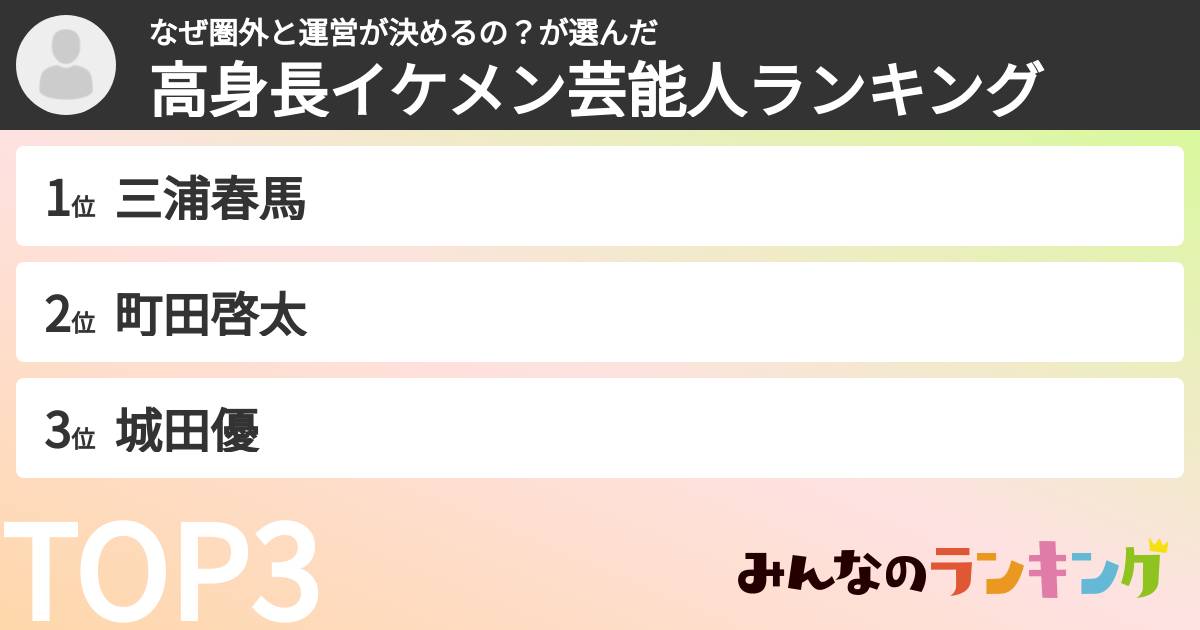 なぜ圏外と運営が決めるの？が選んだ
高身長イケメン芸能人ランキング

1位 三浦春馬

2位 町田啓太

3位 城田優

TOP3

みんなのランキング